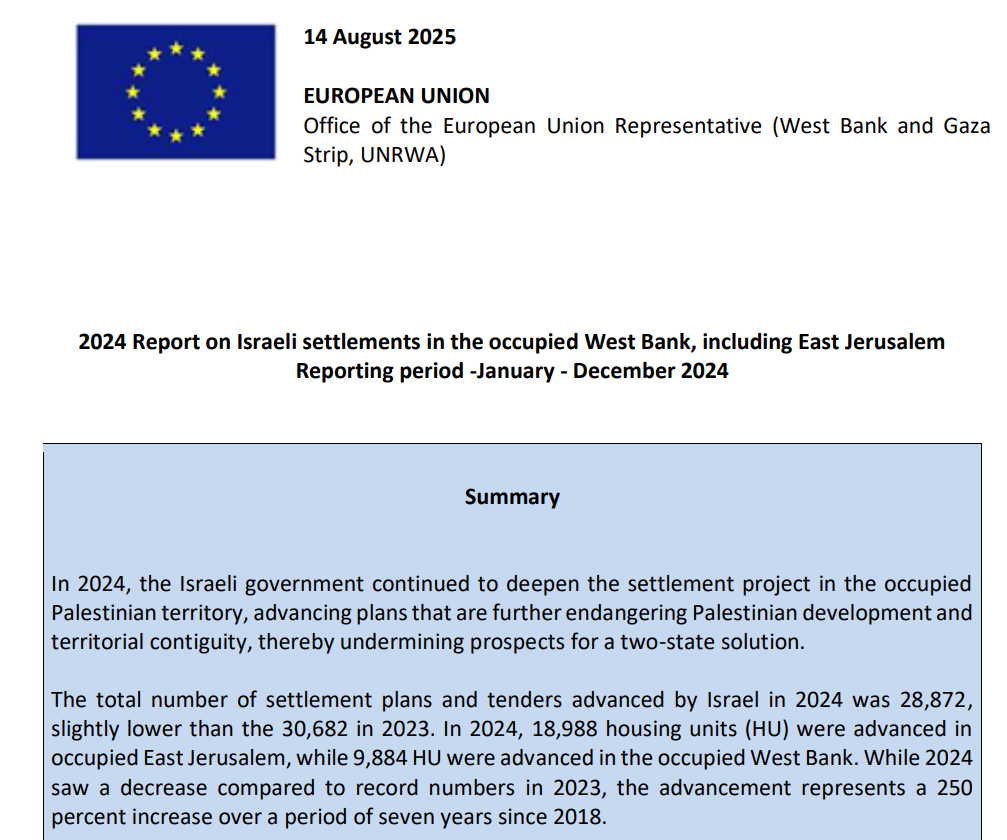 14 August 2025

EUROPEAN UNION
Office of the European Union Representative (West Bank and Gaza Strip, UNRWA)

2024 Report on Israeli settlements in the occupied West Bank, including East Jerusalem
Reporting period -January - December 2024

Summary

In 2024, the Israeli government continued to deepen the settlement project in the occupied Palestinian territory, advancing plans that are further endangering Palestinian development and territorial contiguity, thereby undermining prospects for a two-state solution.

The total number of settlement plans and tenders advanced by Israel in 2024 was 28,872, slightly lower than the 30,682 in 2023. In 2024, 18,988 housing units (HU) were advanced in occupied East Jerusalem, while 9,884 HU were advanced in the occupied West Bank. While 2024 saw a decrease compared to record numbers in 2023, the advancement represents a 250 percent increase over a period of seven years since 2018.